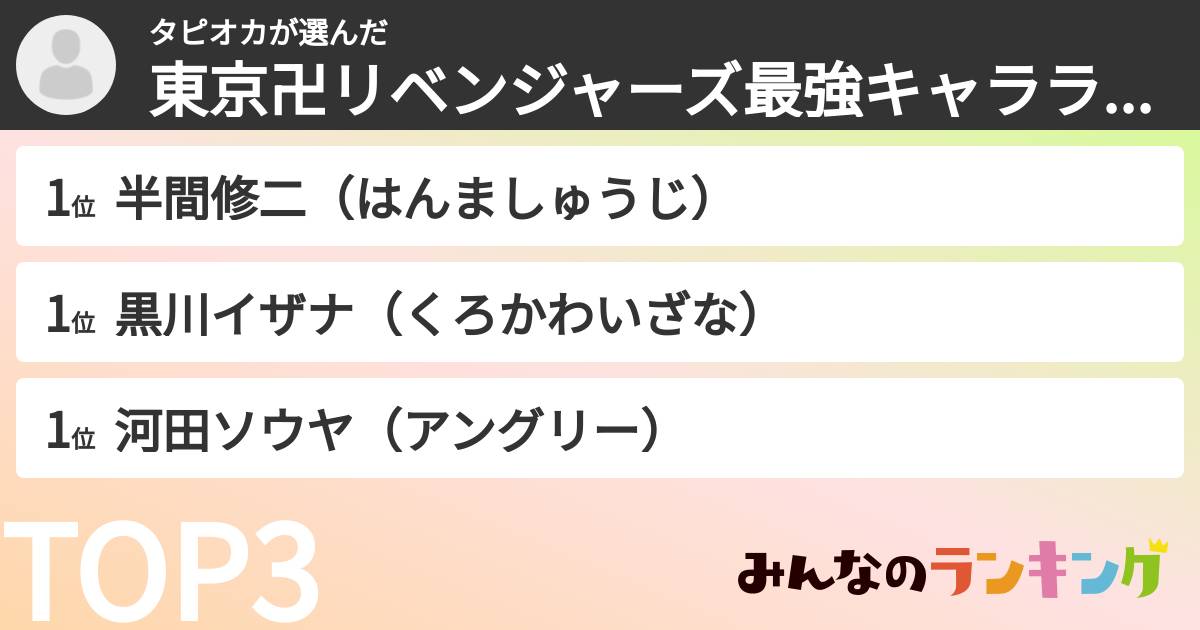 タピオカが選んだ
東京卍リベンジャーズ最強キャララ...

1位 半間修二（はんましゅうじ）

1位 黒川イザナ（くろかわいざな）

1位 河田ソウヤ（アングリー）

TOP3

みんなのランキング